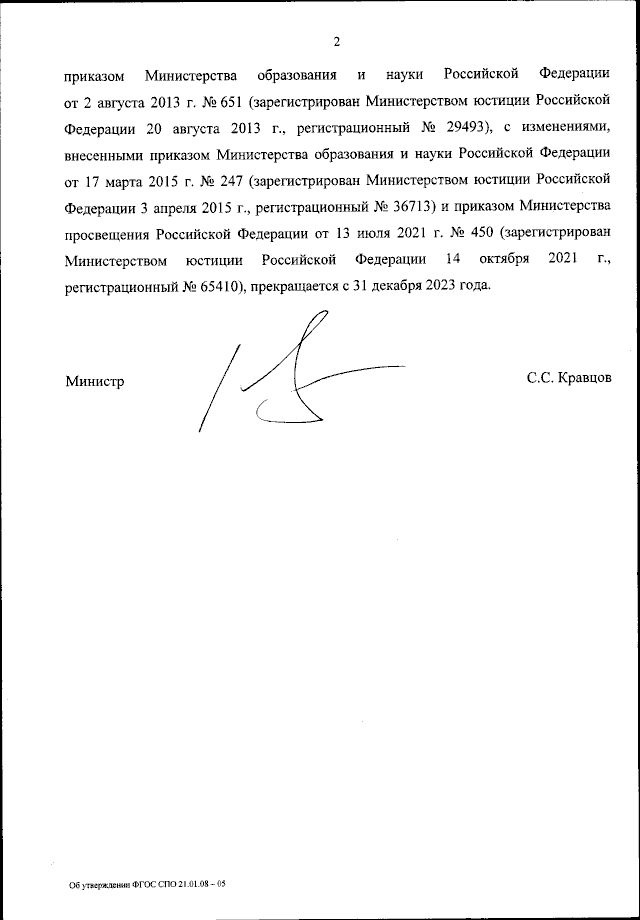 2

приказом Министерства образования и науки Российской Федерации от 2 августа 2013 г. № 651 (зарегистрирован Министерством юстиции Российской Федерации 20 августа 2013 г., регистрационный № 29493), с изменениями, внесенными приказом Министерства образования и науки Российской Федерации от 17 марта 2015 г. № 247 (зарегистрирован Министерством юстиции Российской Федерации 3 апреля 2015 г., регистрационный № 36713) и приказом Министерства просвещения Российской Федерации от 13 июля 2021 г. № 450 (зарегистрирован Министерством юстиции Российской Федерации 14 октября 2021 г., регистрационный № 65410), прекращается с 31 декабря 2023 года.

Министр

С.С. Кравцов

Об утверждении ФГОС СПО 21.01.08 – 05